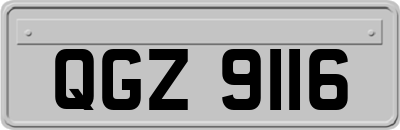 QGZ 9116